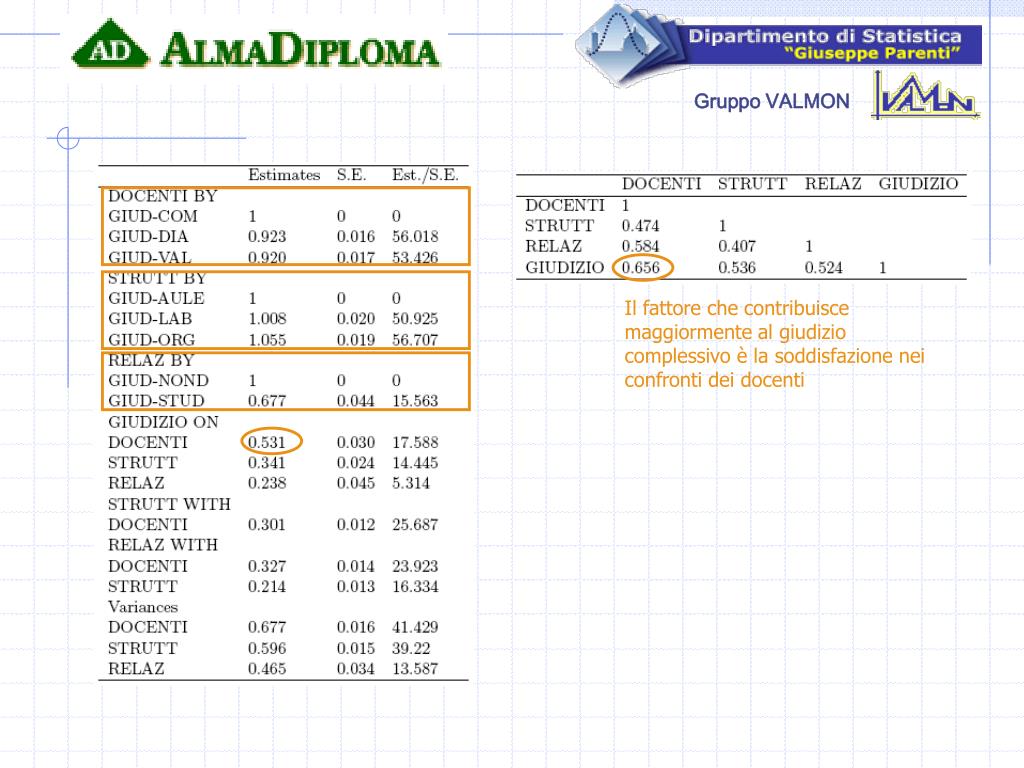 AD ALMADIPLOMA

Dipartimento di Statistica
"Giuseppe Parenti"

Gruppo VALMON

VALMON

| | Estimates | S.E. | Est./S.E. |
|---|---|---|---|
| DOCENTI BY | | | |
| GIUD-COM | 1 | 0 | 0 |
| GIUD-DIA | 0.923 | 0.016 | 56.018 |
| GIUD-VAL | 0.920 | 0.017 | 53.426 |
| STRUTT BY | | | |
| GIUD-AULE | 1 | 0 | 0 |
| GIUD-LAB | 1.008 | 0.020 | 50.925 |
| GIUD-ORG | 1.055 | 0.019 | 56.707 |
| RELAZ BY | | | |
| GIUD-NOND | 1 | 0 | 0 |
| GIUD-STUD | 0.677 | 0.044 | 15.563 |
| GIUDIZIO ON | | | |
| DOCENTI | 0.531 | 0.030 | 17.588 |
| STRUTT | 0.341 | 0.024 | 14.445 |
| RELAZ | 0.238 | 0.045 | 5.314 |
| STRUTT WITH | | | |
| DOCENTI | 0.301 | 0.012 | 25.687 |
| RELAZ WITH | | | |
| DOCENTI | 0.327 | 0.014 | 23.923 |
| STRUTT | 0.214 | 0.013 | 16.334 |
| Variances | | | |
| DOCENTI | 0.677 | 0.016 | 41.429 |
| STRUTT | 0.596 | 0.015 | 39.22 |
| RELAZ | 0.465 | 0.034 | 13.587 |

| | DOCENTI | STRUTT | RELAZ | GIUDIZIO |
|---|---|---|---|---|
| DOCENTI | 1 | | | |
| STRUTT | 0.474 | 1 | | |
| RELAZ | 0.584 | 0.407 | 1 | |
| GIUDIZIO | 0.656 | 0.536 | 0.524 | 1 |

Il fattore che contribuisce maggiormente al giudizio complessivo è la soddisfazione nei confronti dei docenti